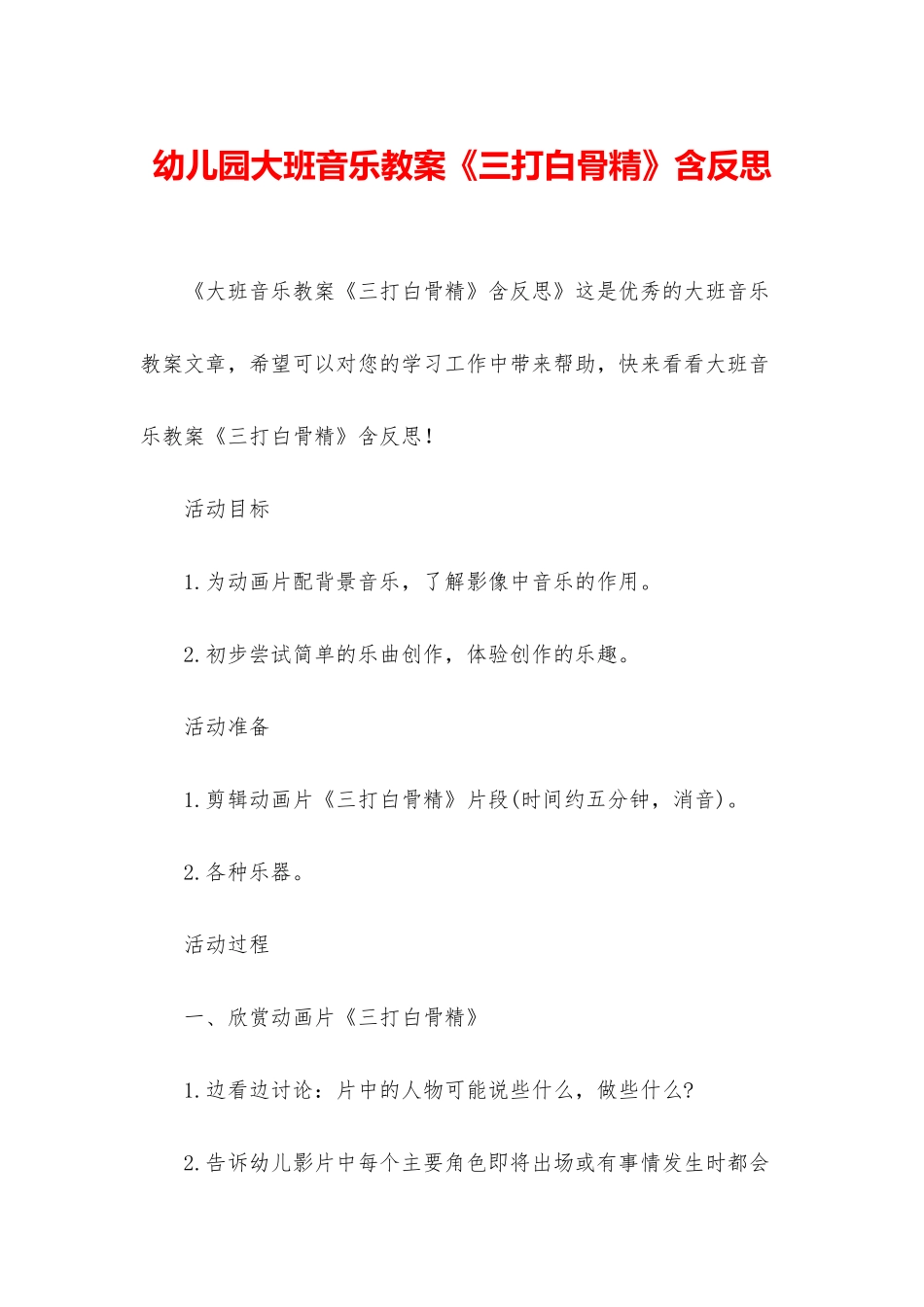 幼儿园大班音乐教案《三打白骨精》含反思

《大班音乐教案《三打白骨精》含反思》这是优秀的大班音乐教案文章，希望可以对您的学习工作中带来帮助，快来看看大班音乐教案《三打白骨精》含反思！

活动目标

1.为动画片配背景音乐，了解影像中音乐的作用。

2.初步尝试简单的乐曲创作，体验创作的乐趣。

活动准备

1.剪辑动画片《三打白骨精》片段(时间约五分钟，消音)。

2.各种乐器。

活动过程

一、欣赏动画片《三打白骨精》

1.边看边讨论：片中的人物可能说些什么，做些什么?

2.告诉幼儿影片中每个主要角色即将出场或有事情发生时都会